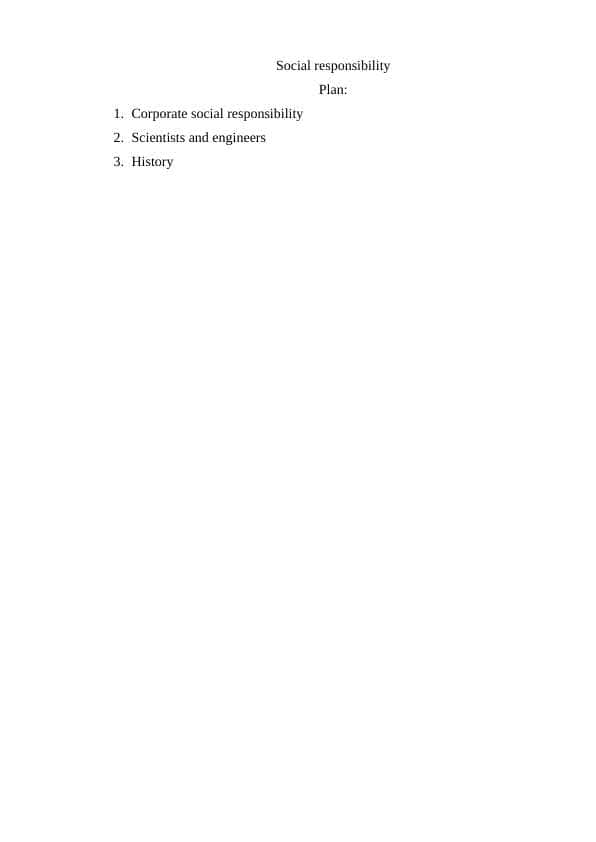 Social responsibility

Plan:

1. Corporate social responsibility
2. Scientists and engineers
3. History